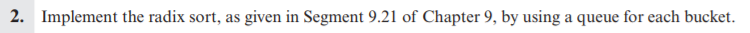 2. Implement the radix sort, as given in Segment 9.21 of Chapter 9, by using a queue for each bucket.